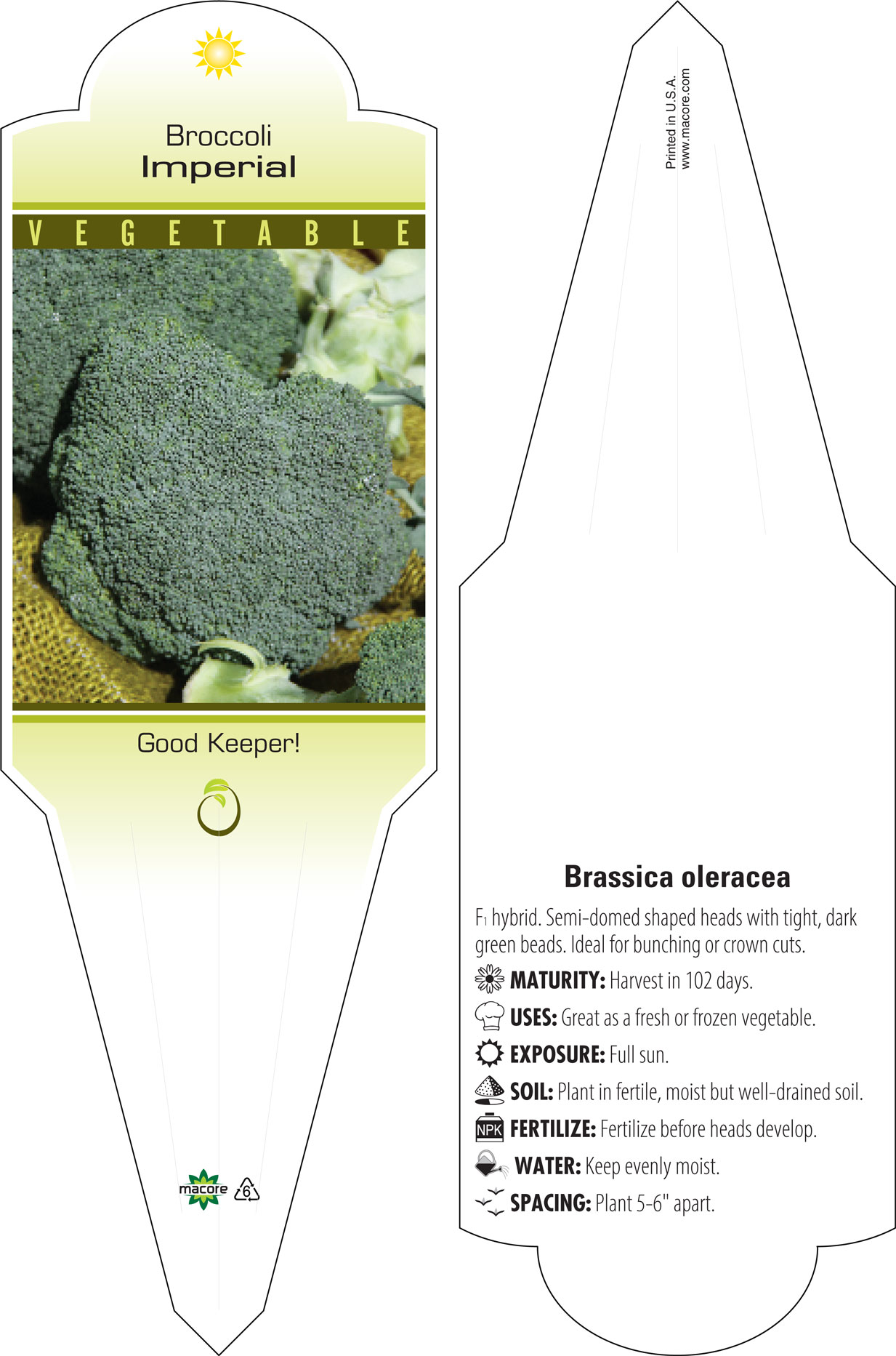 Broccoli
Imperial

VEGETABLE

Good Keeper!

macore

6

Printed in U.S.A.
www.macore.com

Brassica oleracea

$F_1$ hybrid. Semi-domed shaped heads with tight, dark green beads. Ideal for bunching or crown cuts.

MATURITY: Harvest in 102 days.

USES: Great as a fresh or frozen vegetable.

EXPOSURE: Full sun.

SOIL: Plant in fertile, moist but well-drained soil.

NPK FERTILIZE: Fertilize before heads develop.

WATER: Keep evenly moist.

SPACING: Plant 5-6" apart.